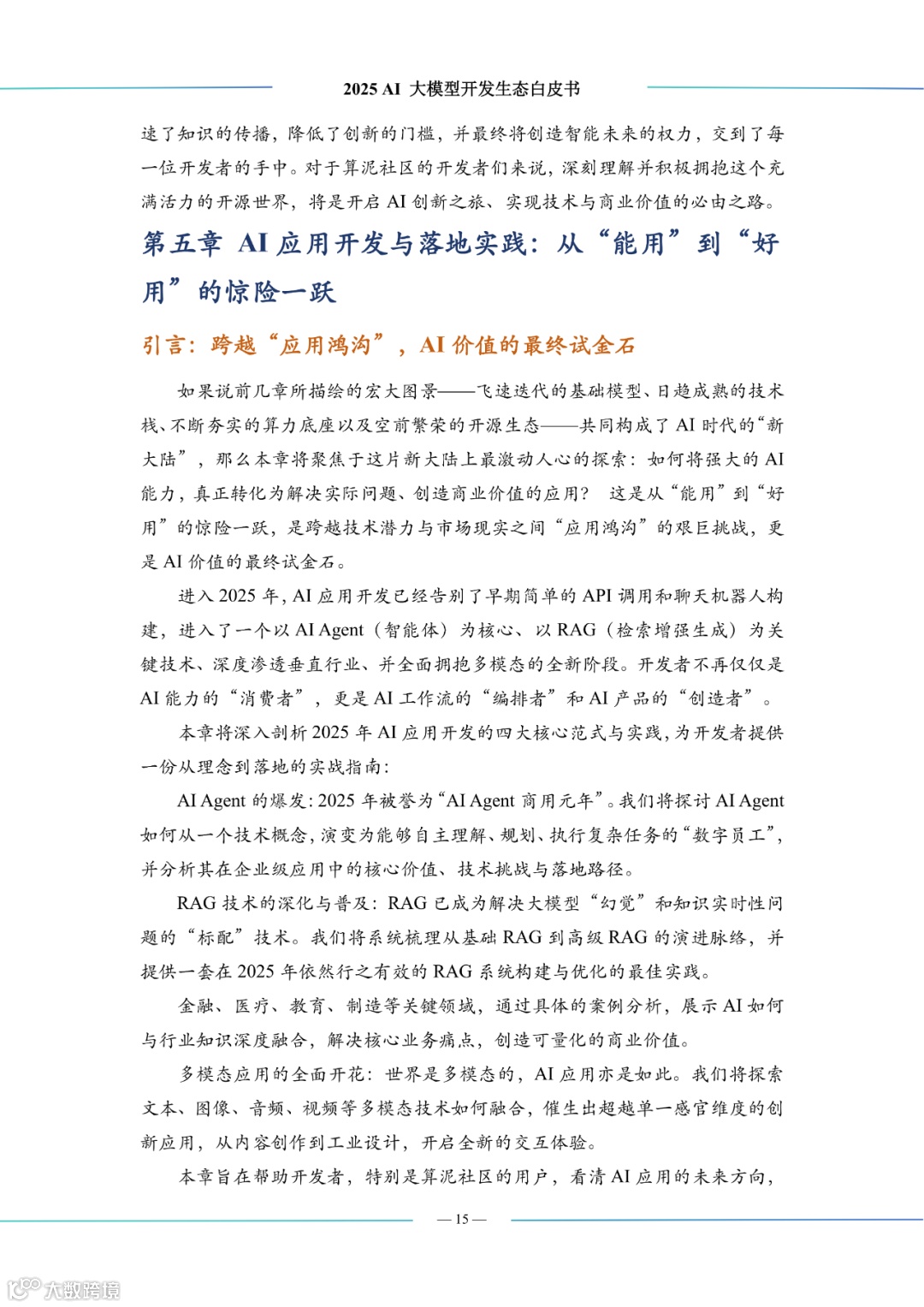 2025 AI 大模型开发生态白皮书

速了知识的传播，降低了创新的门槛，并最终将创造智能未来的权力，交到了每一位开发者的手中。对于算泥社区的开发者们来说，深刻理解并积极拥抱这个充满活力的开源世界，将是开启 AI 创新之旅、实现技术与商业价值的必由之路。

第五章 AI 应用开发与落地实践：从“能用”到“好用”的惊险一跃

引言：跨越“应用鸿沟”，AI 价值的最终试金石

如果说前几章所描绘的宏大图景——飞速迭代的基础模型、日趋成熟的技术栈、不断夯实的算力底座以及空前繁荣的开源生态——共同构成了 AI 时代的“新大陆”，那么本章将聚焦于这片新大陆上最激动人心的探索：如何将强大的 AI 能力，真正转化为解决实际问题、创造商业价值的应用？ 这是从“能用”到“好用”的惊险一跃，是跨越技术潜力与市场现实之间“应用鸿沟”的艰巨挑战，更是 AI 价值的最终试金石。

进入 2025 年，AI 应用开发已经告别了早期简单的 API 调用和聊天机器人构建，进入了一个以 AI Agent（智能体）为核心、以 RAG（检索增强生成）为关键技术、深度渗透垂直行业、并全面拥抱多模态的全新阶段。开发者不再仅仅是 AI 能力的“消费者”，更是 AI 工作流的“编排者”和 AI 产品的“创造者”。

本章将深入剖析 2025 年 AI 应用开发的四大核心范式与实践，为开发者提供一份从理念到落地的实战指南：

AI Agent 的爆发：2025 年被誉为“AI Agent 商用元年”。我们将探讨 AI Agent 如何从一个技术概念，演变为能够自主理解、规划、执行复杂任务的“数字员工”，并分析其在企业级应用中的核心价值、技术挑战与落地路径。

RAG 技术的深化与普及：RAG 已成为解决大模型“幻觉”和知识实时性问题的“标配”技术。我们将系统梳理从基础 RAG 到高级 RAG 的演进脉络，并提供一套在 2025 年依然行之有效的 RAG 系统构建与优化的最佳实践。

金融、医疗、教育、制造等关键领域，通过具体的案例分析，展示 AI 如何与行业知识深度融合，解决核心业务痛点，创造可量化的商业价值。

多模态应用的全面开花：世界是多模态的，AI 应用亦是如此。我们将探索文本、图像、音频、视频等多模态技术如何融合，催生出超越单一感官维度的创新应用，从内容创作到工业设计，开启全新的交互体验。

本章旨在帮助开发者，特别是算泥社区的用户，看清 AI 应用的未来方向，

— 15 —

大数跨境